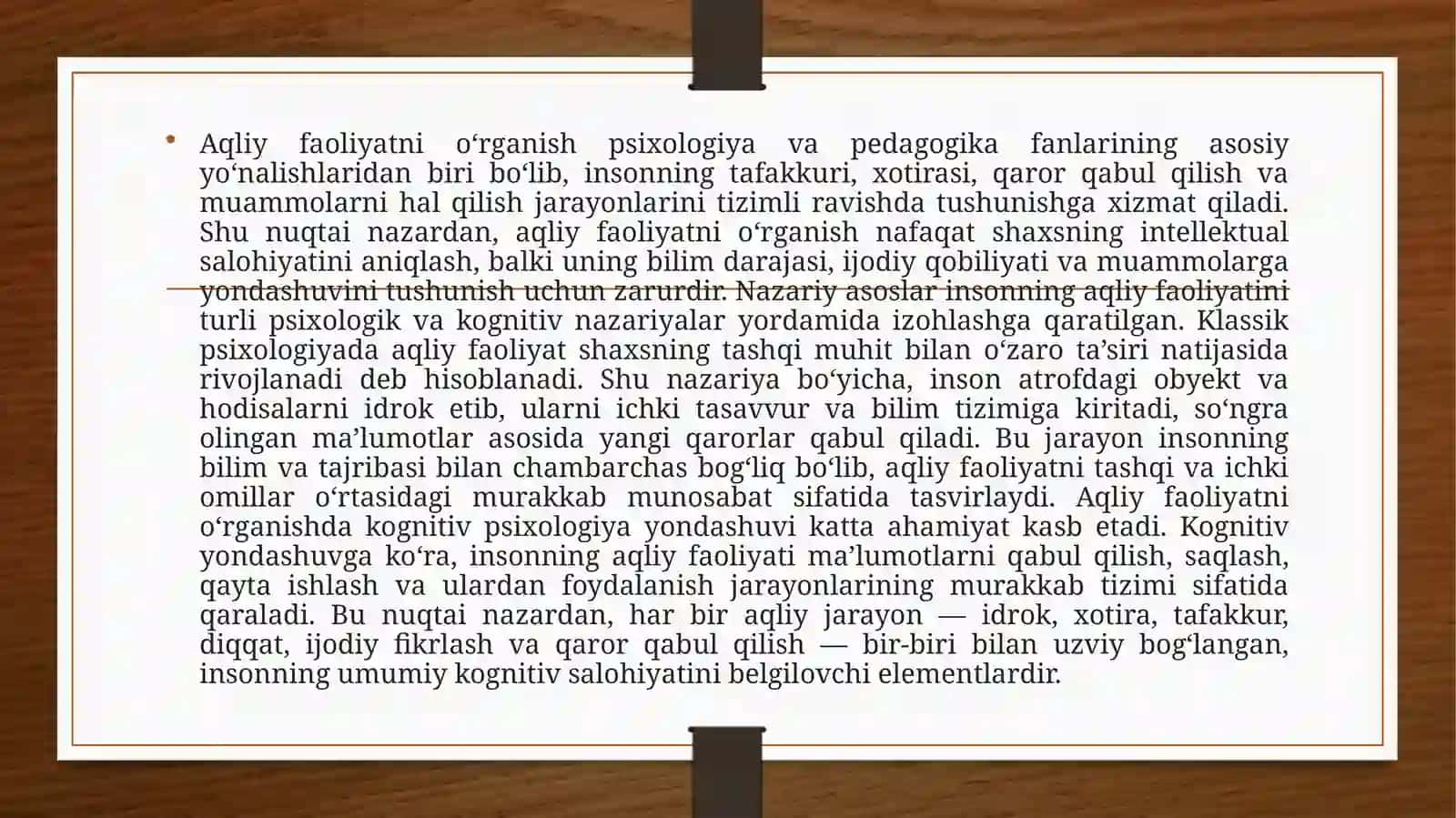 • Aqliy faoliyatni oʻrganish psixologiya va pedagogika fanlarining asosiy yoʻnalishlaridan biri boʻlib, insonning tafakkuri, xotirasi, qaror qabul qilish va muammolarni hal qilish jarayonlarini tizimli ravishda tushunishga xizmat qiladi. Shu nuqtai nazardan, aqliy faoliyatni oʻrganish nafaqat shaxsning intellektual salohiyatini aniqlash, balki uning bilim darajasi, ijodiy qobiliyati va muammolarga yondashuvini tushunish uchun zarurdir. Nazariy asoslar insonning aqliy faoliyatini turli psixologik va kognitiv nazariyalar yordamida izohlashga qaratilgan. Klassik psixologiyada aqliy faoliyat shaxsning tashqi muhit bilan oʻzaro taʼsiri natijasida rivojlanadi deb hisoblanadi. Shu nazariya boʻyicha, inson atrofdagi obyekt va hodisalarni idrok etib, ularni ichki tasavvur va bilim tizimiga kiritadi, soʻngra olingan maʼlumotlar asosida yangi qarorlar qabul qiladi. Bu jarayon insonning bilim va tajribasi bilan chambarchas bogʻliq boʻlib, aqliy faoliyatni tashqi va ichki omillar oʻrtasidagi murakkab munosabat sifatida tasvirlaydi. Aqliy faoliyatni oʻrganishda kognitiv psixologiya yondashuvi katta ahamiyat kasb etadi. Kognitiv yondashuvga koʻra, insonning aqliy faoliyati maʼlumotlarni qabul qilish, saqlash, qayta ishlash va ulardan foydalanish jarayonlarining murakkab tizimi sifatida qaraladi. Bu nuqtai nazardan, har bir aqliy jarayon — idrok, xotira, tafakkur, diqqat, ijodiy fikrlash va qaror qabul qilish — bir-biri bilan uzviy bogʻlangan, insonning umumiy kognitiv salohiyatini belgilovchi elementlardir.